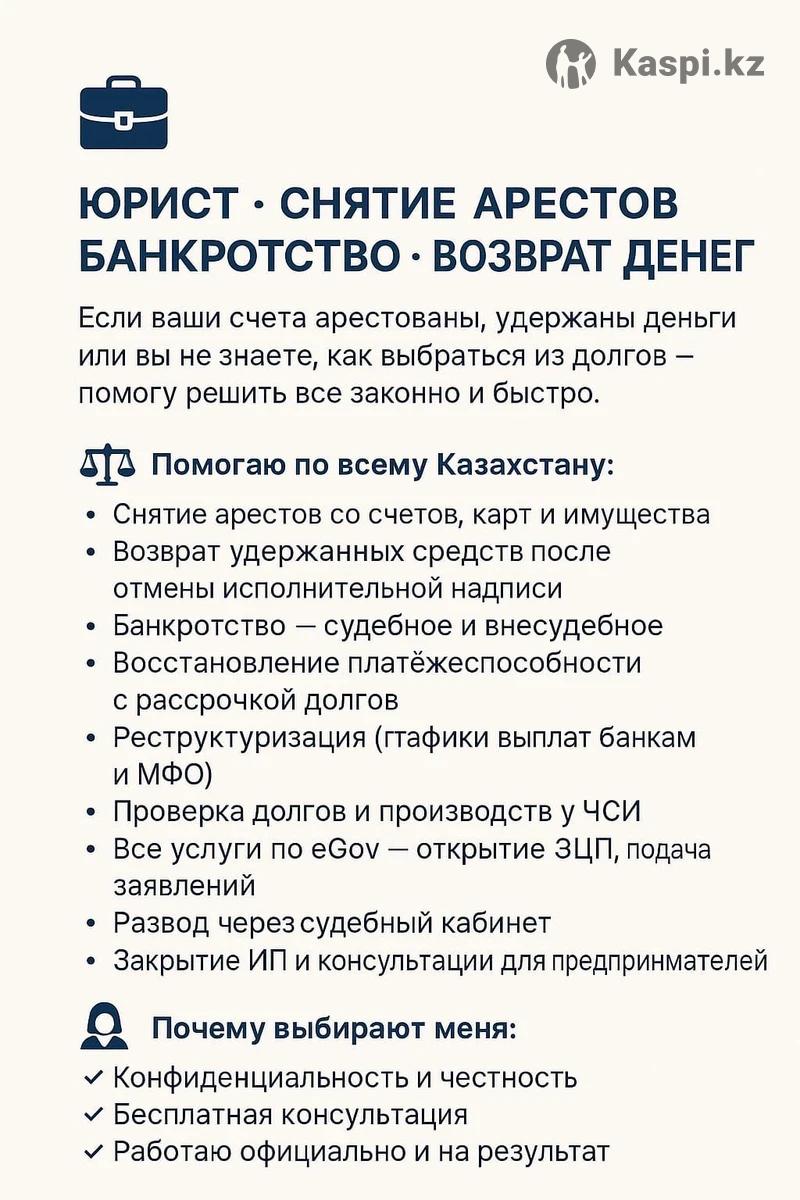 Kaspi.kz

ЮРИСТ · СНЯТИЕ АРЕСТОВ БАНКРОТСТВО · ВОЗВРАТ ДЕНЕГ

Если ваши счета арестованы, удержаны деньги или вы не знаете, как выбраться из долгов — помогу решить все законно и быстро.

Помогаю по всему Казахстану:

• Снятие арестов со счетов, карт и имущества
• Возврат удержанных средств после отмены исполнительной надписи
• Банкротство — судебное и внесудебное
• Восстановление платёжеспособности с рассрочкой долгов
• Реструктуризация (гтафики выплат банкам и МФО)
• Проверка долгов и производств у ЧСИ
• Все услуги по eGov — открытие ЗЦП, подача заявлений
• Развод через судебный кабинет
• Закрытие ИП и консультации для предпринмателей

Почему выбирают меня:

✓ Конфиденциальность и честность
✓ Бесплатная консультация
✓ Работаю официально и на результат